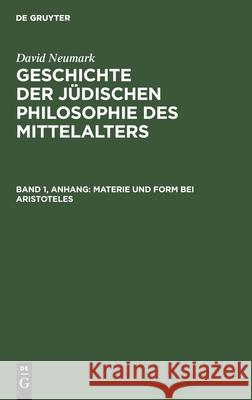 DE GRUYTER

David Neumark

GESCHICHTE DER JÜDISCHEN PHILOSOPHIE DES MITTELALTERS

BAND 1, ANHANG: MATERIE UND FORM BEI ARISTOTELES

DE G

Kraina Książek